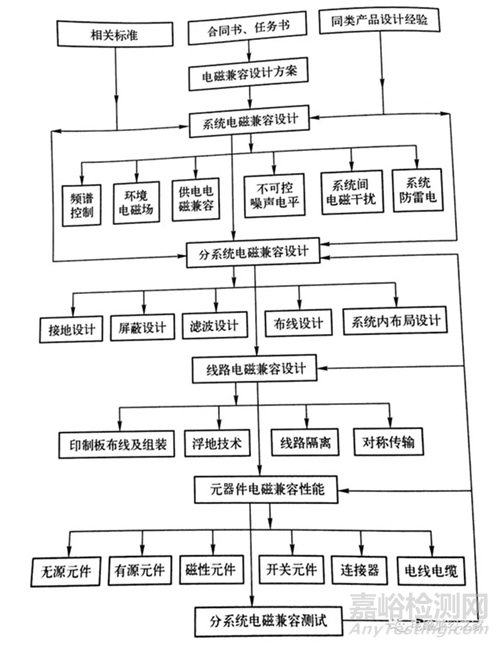 相关标准

合同书、任务书

同类产品设计经验

电磁兼容设计方案

系统电磁兼容设计

频谱控制

环境电磁场

供电电磁兼容

不可控噪声电平

系统间电磁干扰

系统防雷电

分系统电磁兼容设计

接地设计

屏蔽设计

滤波设计

布线设计

系统内布局设计

线路电磁兼容设计

印制板布线及组装

浮地技术

线路隔离

对称传输

元器件电磁兼容性能

无源元件

有源元件

磁性元件

开关元件

连接器

电线电缆

分系统电磁兼容测试

嘉峪检测网
AnyTesting.com